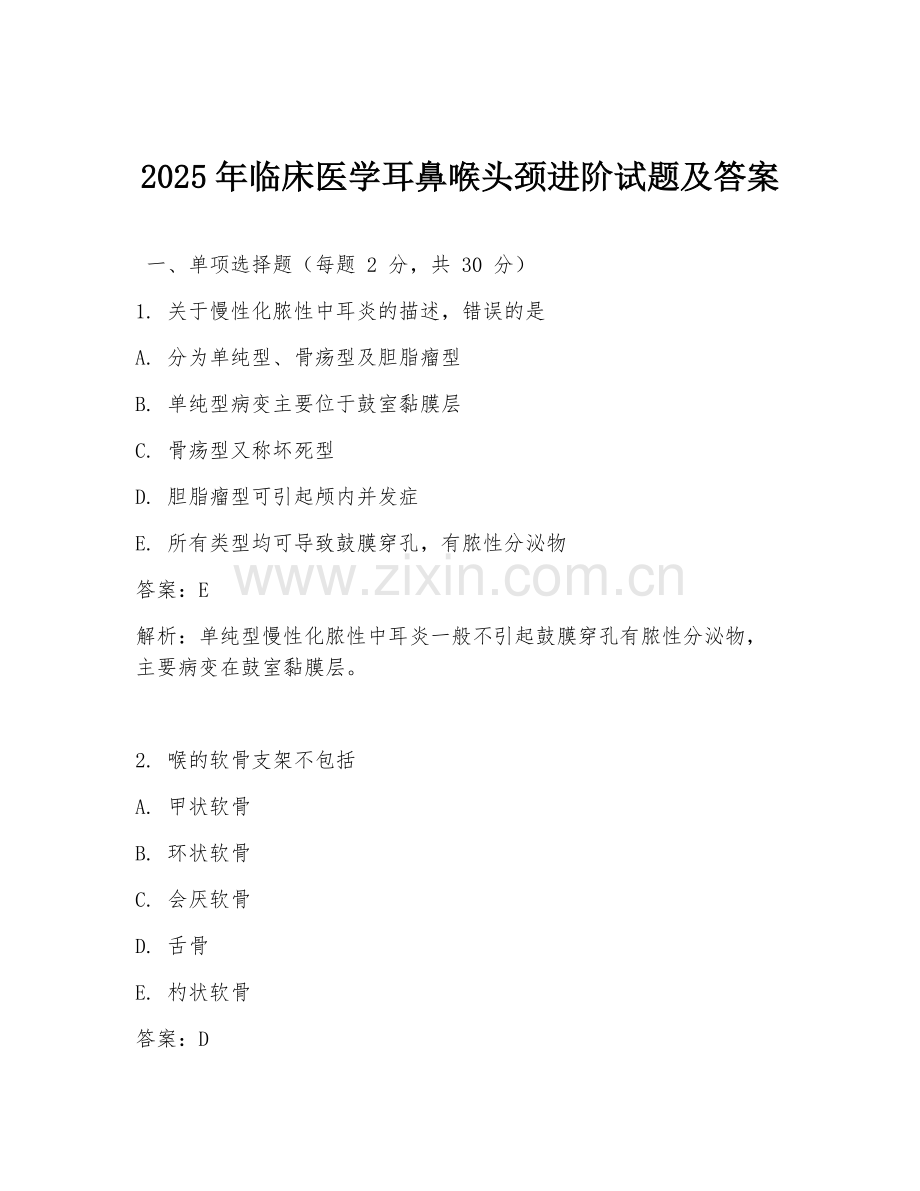 2025 年临床医学耳鼻喉头颈进阶试题及答案

一、单项选择题（每题 2 分，共 30 分）

1. 关于慢性化脓性中耳炎的描述，错误的是

A. 分为单纯型、骨疡型及胆脂瘤型

B. 单纯型病变主要位于鼓室黏膜层

C. 骨疡型又称坏死型

D. 胆脂瘤型可引起颅内并发症

E. 所有类型均可导致鼓膜穿孔，有脓性分泌物

答案：E

www.zixin.com.cn

解析：单纯型慢性化脓性中耳炎一般不引起鼓膜穿孔有脓性分泌物，主要病变在鼓室黏膜层。

2. 喉的软骨支架不包括

A. 甲状软骨

B. 环状软骨

C. 会厌软骨

D. 舌骨

E. 杓状软骨

答案：D